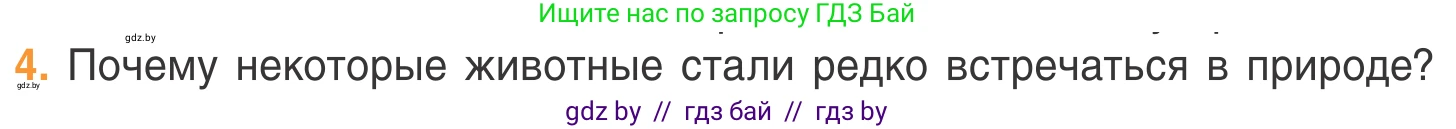 Ищите нас по запросу ГДЗ Бай

gdz.by

4. Почему некоторые животные стали редко встречаться в природе?

gdz.by

gdz by // гдз бай // гдз by